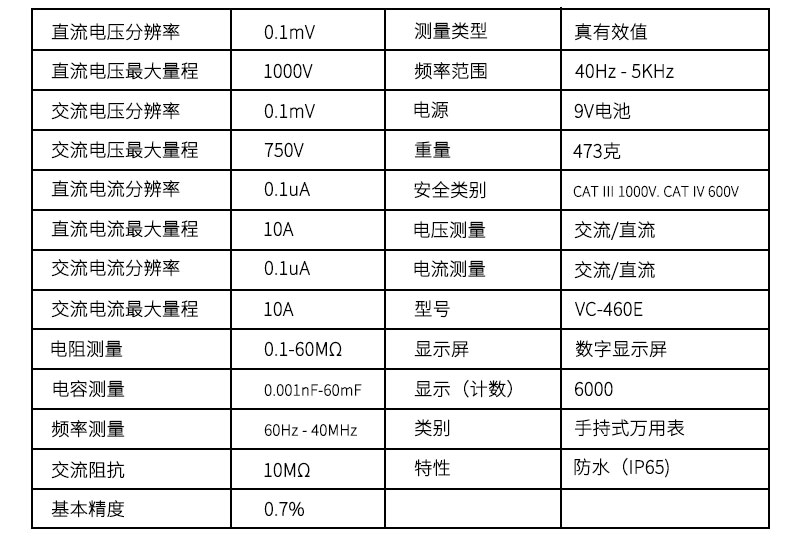 | 直流电压分辨率 | 0.1mV | 测量类型 | 真有效值 |
|---|---|---|---|
| 直流电压最大量程 | 1000V | 频率范围 | 40Hz - 5KHz |
| 交流电压分辨率 | 0.1mV | 电源 | 9V电池 |
| 交流电压最大量程 | 750V | 重量 | 473克 |
| 直流电流分辨率 | 0.1uA | 安全类别 | CAT III 1000V. CAT IV 600V |
| 直流电流最大量程 | 10A | 电压测量 | 交流/直流 |
| 交流电流分辨率 | 0.1uA | 电流测量 | 交流/直流 |
| 交流电流最大量程 | 10A | 型号 | VC-460E |
| 电阻测量 | 0.1-60MΩ | 显示屏 | 数字显示屏 |
| 电容测量 | 0.001nF-60mF | 显示（计数） | 6000 |
| 频率测量 | 60Hz - 40MHz | 类别 | 手持式万用表 |
| 交流阻抗 | 10MΩ | 特性 | 防水（IP65） |
| 基本精度 | 0.7% | | |